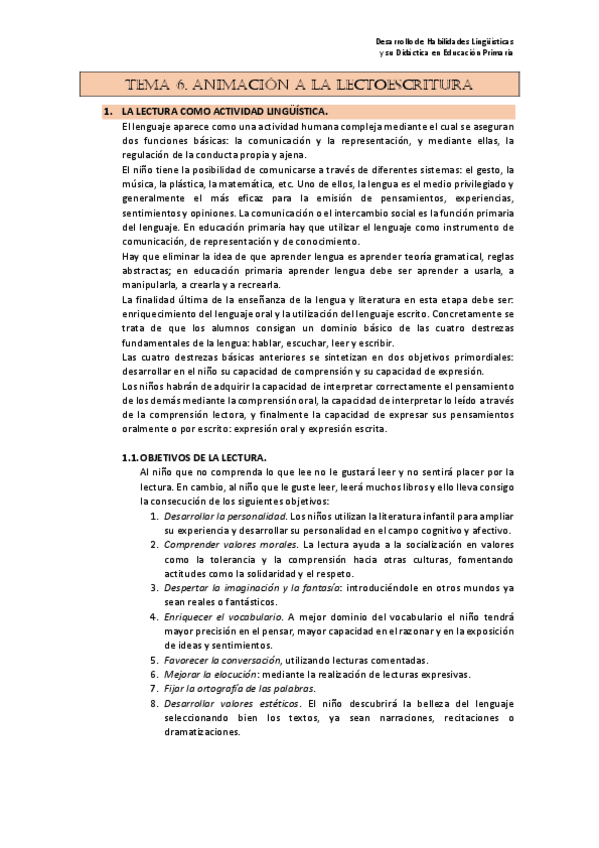 Desarrollo de Habilidades Lingüísticas
y su Didáctica en Educación Primaria

TEMA 6. ANIMACIÓN A LA LECTOESCRITURA

1. LA LECTURA COMO ACTIVIDAD LINGUÍSTICA.

El lenguaje aparece como una actividad humana compleja mediante el cual se aseguran dos funciones básicas: la comunicación y la representación, y mediante ellas, la regulación de la conducta propia y ajena.

El niño tiene la posibilidad de comunicarse a través de diferentes sistemas: el gesto, la música, la plástica, la matemática, etc. Uno de ellos, la lengua es el medio privilegiado y generalmente el más eficaz para la emisión de pensamientos, experiencias, sentimientos y opiniones. La comunicación o el intercambio social es la función primaria del lenguaje. En educación primaria hay que utilizar el lenguaje como instrumento de comunicación, de representación y de conocimiento.

Hay que eliminar la idea de que aprender lengua es aprender teoría gramatical, reglas abstractas; en educación primaria aprender lengua debe ser aprender a usarla, a manipularla, a crearla y a recrearla.

La finalidad última de la enseñanza de la lengua y literatura en esta etapa debe ser: enriquecimiento del lenguaje oral y la utilización del lenguaje escrito. Concretamente se trata de que los alumnos consigan un dominio básico de las cuatro destrezas fundamentales de la lengua: hablar, escuchar, leer y escribir.

Las cuatro destrezas básicas anteriores se sintetizan en dos objetivos primordiales: desarrollar en el niño su capacidad de comprensión y su capacidad de expresión.

Los niños habrán de adquirir la capacidad de interpretar correctamente el pensamiento de los demás mediante la comprensión oral, la capacidad de interpretar lo leído a través de la comprensión lectora, y finalmente la capacidad de expresar sus pensamientos oralmente o por escrito: expresión oral y expresión escrita.

1.1. OBJETIVOS DE LA LECTURA.

Al niño que no comprenda lo que lee no le gustará leer y no sentirá placer por la lectura. En cambio, al niño que le guste leer, leerá muchos libros y ello lleva consigo la consecución de los siguientes objetivos:

1. Desarrollar la personalidad. Los niños utilizan la literatura infantil para ampliar su experiencia y desarrollar su personalidad en el campo cognitivo y afectivo.
2. Comprender valores morales. La lectura ayuda a la socialización en valores como la tolerancia y la comprensión hacia otras culturas, fomentando actitudes como la solidaridad y el respeto.
3. Despertar la imaginación y la fantasía: introduciéndole en otros mundos ya sean reales o fantásticos.
4. Enriquecer el vocabulario. A mejor dominio del vocabulario el niño tendrá mayor precisión en el pensar, mayor capacidad en el razonar y en la exposición de ideas y sentimientos.
5. Favorecer la conversación, utilizando lecturas comentadas.
6. Mejorar la elocución: mediante la realización de lecturas expresivas.
7. Fijar la ortografía de las palabras.
8. Desarrollar valores estéticos. El niño descubrirá la belleza del lenguaje seleccionando bien los textos, ya sean narraciones, recitaciones o dramatizaciones.